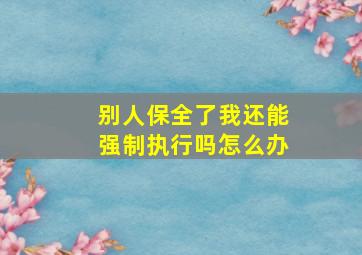 别人保全了我还能强制执行吗怎么办